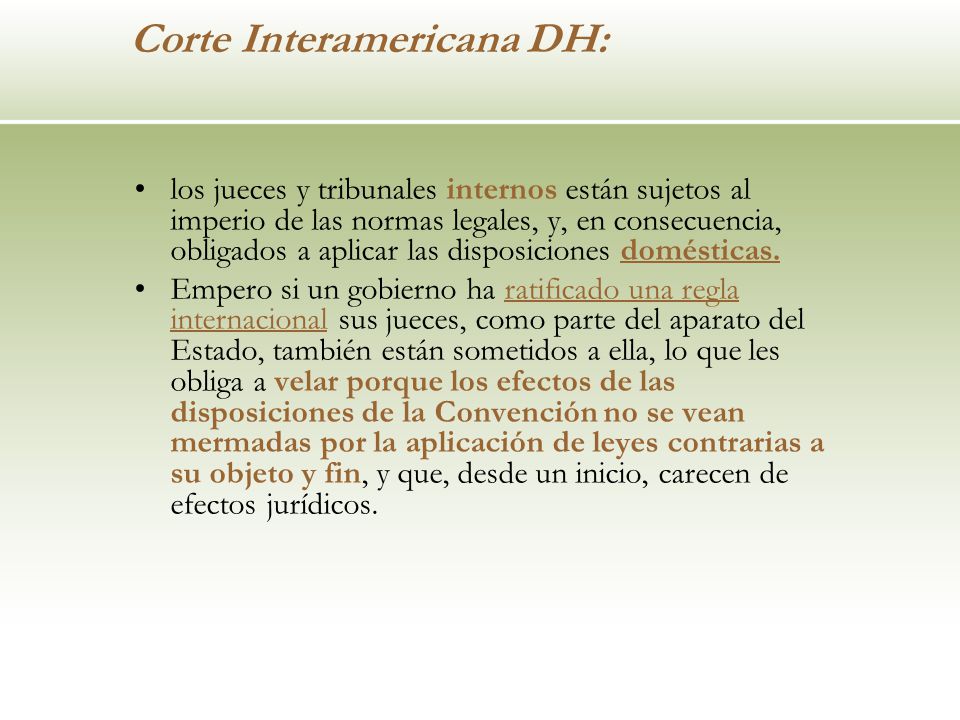 Corte Interamericana DH:

• los jueces y tribunales internos están sujetos al imperio de las normas legales, y, en consecuencia, obligados a aplicar las disposiciones domésticas.

• Empero si un gobierno ha ratificado una regla internacional sus jueces, como parte del aparato del Estado, también están sometidos a ella, lo que les obliga a velar porque los efectos de las disposiciones de la Convención no se vean mermadas por la aplicación de leyes contrarias a su objeto y fin, y que, desde un inicio, carecen de efectos jurídicos.